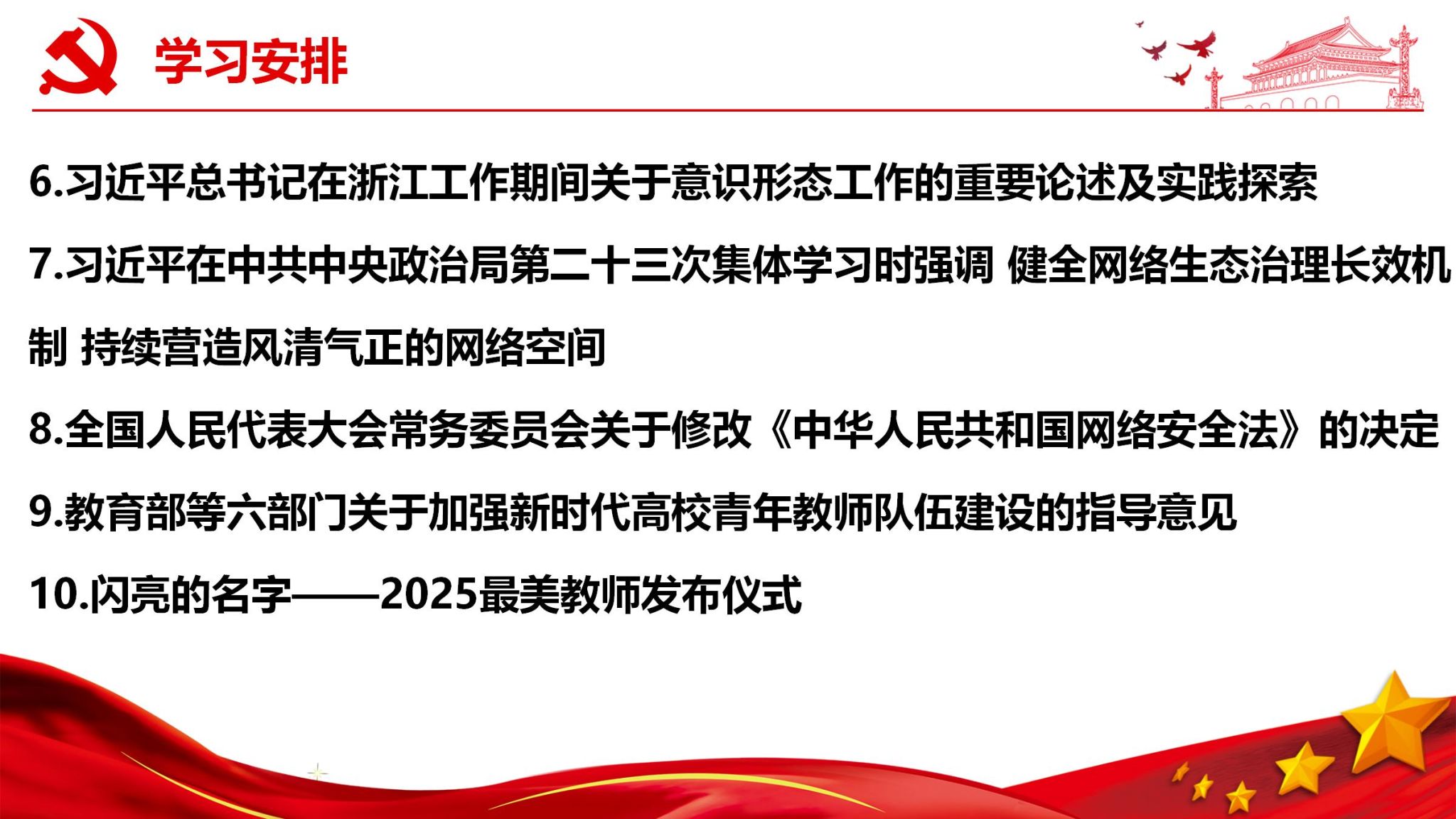 学习安排

6.习近平总书记在浙江工作期间关于意识形态工作的重要论述及实践探索

7.习近平在中共中央政治局第二十三次集体学习时强调 健全网络生态治理长效机制 持续营造风清气正的网络空间

8.全国人民代表大会常务委员会关于修改《中华人民共和国网络安全法》的决定

9.教育部等六部门关于加强新时代高校青年教师队伍建设的指导意见

10.闪亮的名字——2025最美教师发布仪式